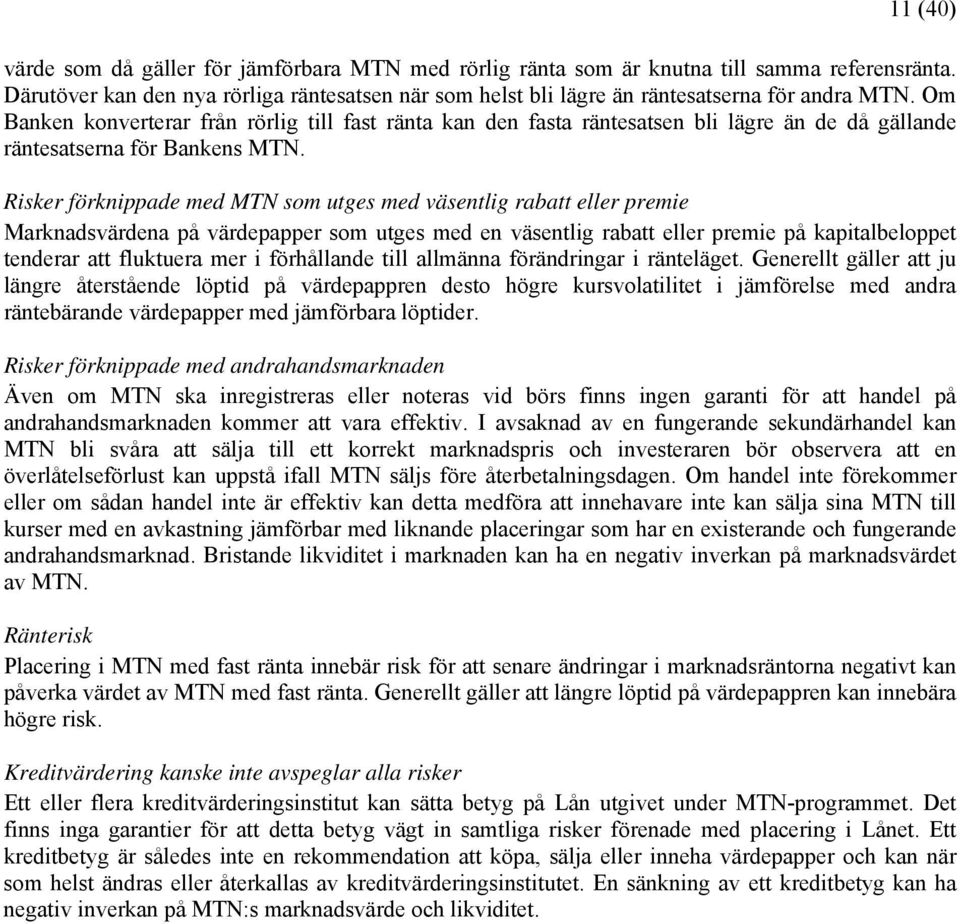 11 (40)

värde som då gäller för jämförbara MTN med rörlig ränta som är knutna till samma referensränta. Därutöver kan den nya rörliga räntesatsen när som helst bli lägre än räntesatserna för andra MTN. Om Banken konverterar från rörlig till fast ränta kan den fasta räntesatsen bli lägre än de då gällande räntesatserna för Bankens MTN.

Risker förknippade med MTN som utges med väsentlig rabatt eller premie
Marknadsvärdena på värdepapper som utges med en väsentlig rabatt eller premie på kapitalbeloppet tenderar att fluktuera mer i förhållande till allmänna förändringar i ränteläget. Generellt gäller att ju längre återstående löptid på värdepappren desto högre kursvolatilitet i jämförelse med andra räntebärande värdepapper med jämförbara löptider.

Risker förknippade med andrahandsmarknaden
Även om MTN ska inregistreras eller noteras vid börs finns ingen garanti för att handel på andrahandsmarknaden kommer att vara effektiv. I avsaknad av en fungerande sekundärhandel kan MTN bli svåra att sälja till ett korrekt marknadspris och investeraren bör observera att en överlåtelseförlust kan uppstå ifall MTN säljs före återbetalningsdagen. Om handel inte förekommer eller om sådan handel inte är effektiv kan detta medföra att innehavare inte kan sälja sina MTN till kurser med en avkastning jämförbar med liknande placeringar som har en existerande och fungerande andrahandsmarknad. Bristande likviditet i marknaden kan ha en negativ inverkan på marknadsvärdet av MTN.

Ränterisk
Placering i MTN med fast ränta innebär risk för att senare ändringar i marknadsräntorna negativt kan påverka värdet av MTN med fast ränta. Generellt gäller att längre löptid på värdepappren kan innebära högre risk.

Kreditvärdering kanske inte avspeglar alla risker
Ett eller flera kreditvärderingsinstitut kan sätta betyg på Lån utgivet under MTN-programmet. Det finns inga garantier för att detta betyg vägt in samtliga risker förenade med placering i Lånet. Ett kreditbetyg är således inte en rekommendation att köpa, sälja eller inneha värdepapper och kan när som helst ändras eller återkallas av kreditvärderingsinstitutet. En sänkning av ett kreditbetyg kan ha negativ inverkan på MTN:s marknadsvärde och likviditet.